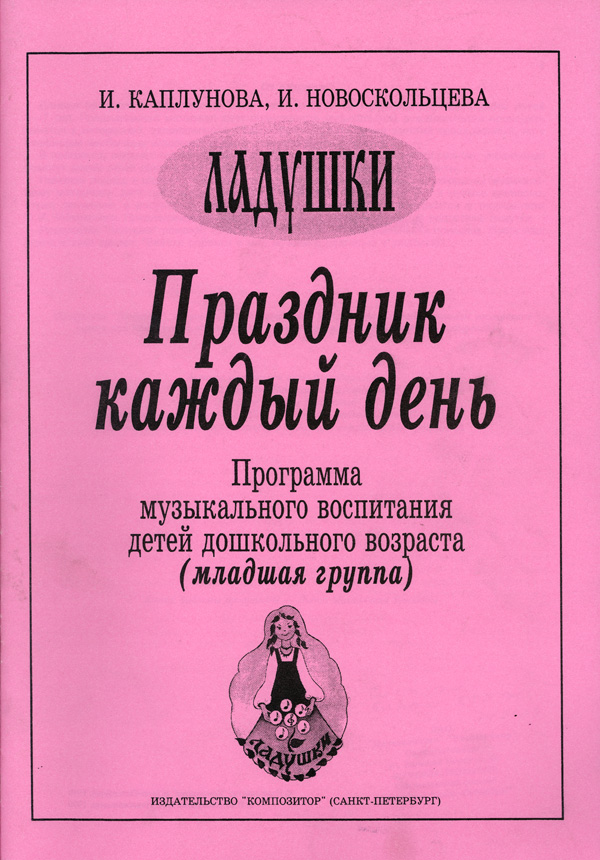 И. КАПЛУНОВА, И. НОВОСКОЛЬЦЕВА

ЛАДУШКИ

Праздник каждый день

Программа
музыкального воспитания
детей дошкольного возраста
(младшая группа)

ЛАДУШКИ

ИЗДАТЕЛЬСТВО "КОМПОЗИТОР" (САНКТ-ПЕТЕРБУРГ)